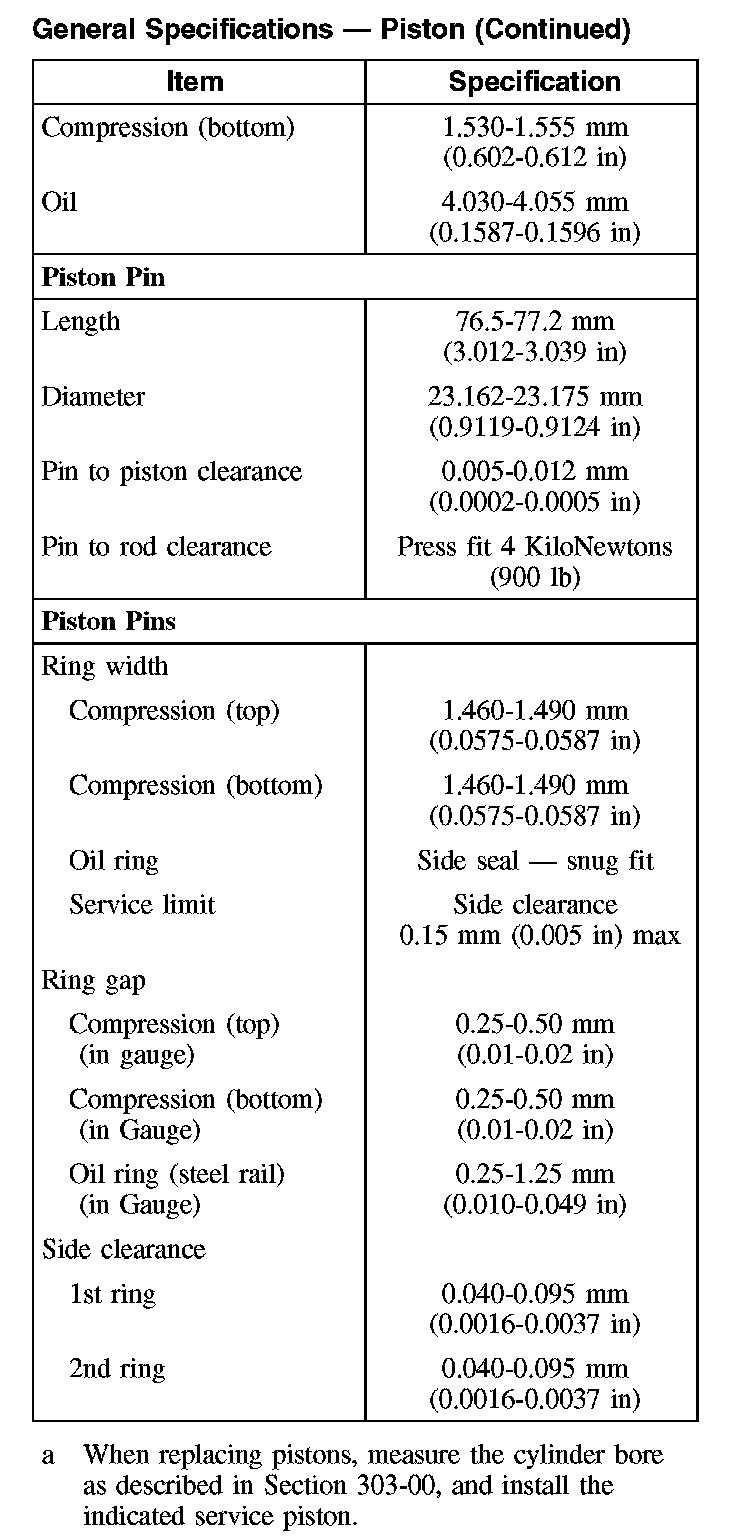 General Specifications — Piston (Continued)

| Item | Specification |
|---|---|
| Compression (bottom) | 1.530-1.555 mm (0.602-0.612 in) |
| Oil | 4.030-4.055 mm (0.1587-0.1596 in) |
| **Piston Pin** | |
| Length | 76.5-77.2 mm (3.012-3.039 in) |
| Diameter | 23.162-23.175 mm (0.9119-0.9124 in) |
| Pin to piston clearance | 0.005-0.012 mm (0.0002-0.0005 in) |
| Pin to rod clearance | Press fit 4 KiloNewtons (900 lb) |
| **Piston Pins** | |
| Ring width | |
| Compression (top) | 1.460-1.490 mm (0.0575-0.0587 in) |
| Compression (bottom) | 1.460-1.490 mm (0.0575-0.0587 in) |
| Oil ring | Side seal — snug fit |
| Service limit | Side clearance 0.15 mm (0.005 in) max |
| Ring gap | |
| Compression (top) (in gauge) | 0.25-0.50 mm (0.01-0.02 in) |
| Compression (bottom) (in Gauge) | 0.25-0.50 mm (0.01-0.02 in) |
| Oil ring (steel rail) (in Gauge) | 0.25-1.25 mm (0.010-0.049 in) |
| Side clearance | |
| 1st ring | 0.040-0.095 mm (0.0016-0.0037 in) |
| 2nd ring | 0.040-0.095 mm (0.0016-0.0037 in) |

a When replacing pistons, measure the cylinder bore as described in Section 303-00, and install the indicated service piston.